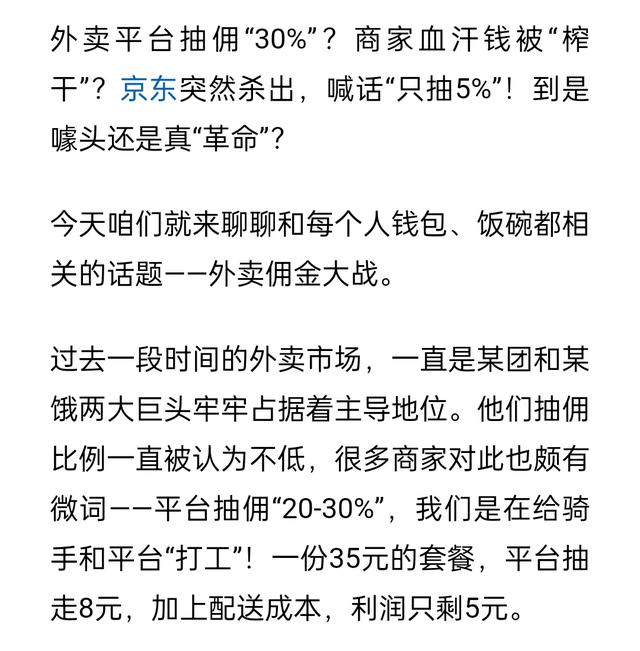 外卖平台抽佣“30%”？商家血汗钱被“榨干”？京东突然杀出，喊话“只抽5%”！到是噱头还是真“革命”？

今天咱们就来聊聊和每个人钱包、饭碗都相关的话题——外卖佣金大战。

过去一段时间的外卖市场，一直是某团和某饿两大巨头牢牢占据着主导地位。他们抽佣比例一直被认为不低，很多商家对此也颇有微词——平台抽佣“20-30%”，我们是在给骑手和平台“打工”！一份35元的套餐，平台抽走8元，加上配送成本，利润只剩5元。